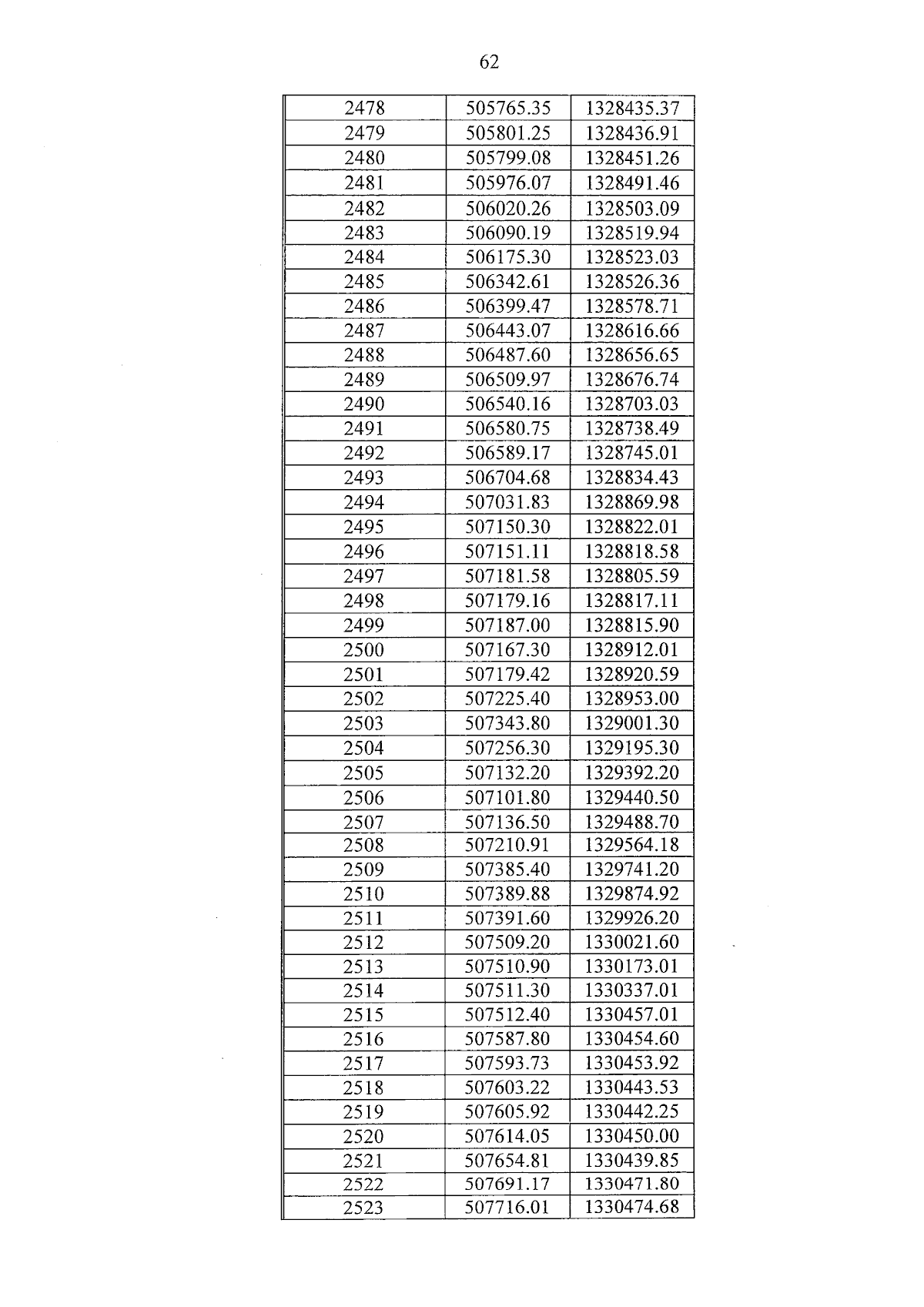 62

| 2478 | 505765.35 | 1328435.37 |
|---|---|---|
| 2479 | 505801.25 | 1328436.91 |
| 2480 | 505799.08 | 1328451.26 |
| 2481 | 505976.07 | 1328491.46 |
| 2482 | 506020.26 | 1328503.09 |
| 2483 | 506090.19 | 1328519.94 |
| 2484 | 506175.30 | 1328523.03 |
| 2485 | 506342.61 | 1328526.36 |
| 2486 | 506399.47 | 1328578.71 |
| 2487 | 506443.07 | 1328616.66 |
| 2488 | 506487.60 | 1328656.65 |
| 2489 | 506509.97 | 1328676.74 |
| 2490 | 506540.16 | 1328703.03 |
| 2491 | 506580.75 | 1328738.49 |
| 2492 | 506589.17 | 1328745.01 |
| 2493 | 506704.68 | 1328834.43 |
| 2494 | 507031.83 | 1328869.98 |
| 2495 | 507150.30 | 1328822.01 |
| 2496 | 507151.11 | 1328818.58 |
| 2497 | 507181.58 | 1328805.59 |
| 2498 | 507179.16 | 1328817.11 |
| 2499 | 507187.00 | 1328815.90 |
| 2500 | 507167.30 | 1328912.01 |
| 2501 | 507179.42 | 1328920.59 |
| 2502 | 507225.40 | 1328953.00 |
| 2503 | 507343.80 | 1329001.30 |
| 2504 | 507256.30 | 1329195.30 |
| 2505 | 507132.20 | 1329392.20 |
| 2506 | 507101.80 | 1329440.50 |
| 2507 | 507136.50 | 1329488.70 |
| 2508 | 507210.91 | 1329564.18 |
| 2509 | 507385.40 | 1329741.20 |
| 2510 | 507389.88 | 1329874.92 |
| 2511 | 507391.60 | 1329926.20 |
| 2512 | 507509.20 | 1330021.60 |
| 2513 | 507510.90 | 1330173.01 |
| 2514 | 507511.30 | 1330337.01 |
| 2515 | 507512.40 | 1330457.01 |
| 2516 | 507587.80 | 1330454.60 |
| 2517 | 507593.73 | 1330453.92 |
| 2518 | 507603.22 | 1330443.53 |
| 2519 | 507605.92 | 1330442.25 |
| 2520 | 507614.05 | 1330450.00 |
| 2521 | 507654.81 | 1330439.85 |
| 2522 | 507691.17 | 1330471.80 |
| 2523 | 507716.01 | 1330474.68 |